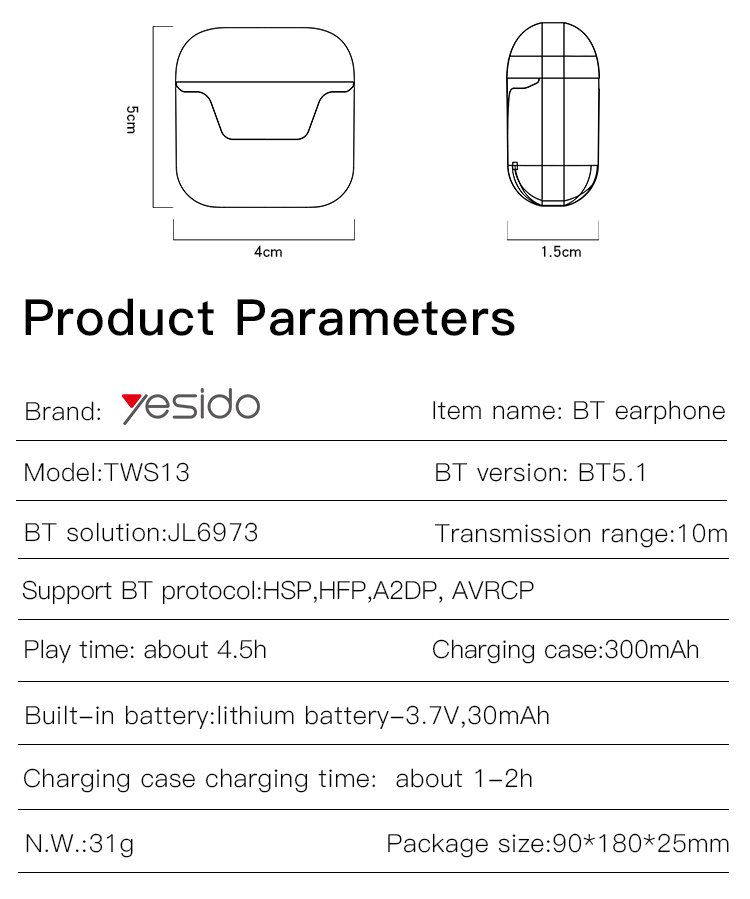 5cm

4cm

1.5cm

Product Parameters

Brand: yesido

Item name: BT earphone

Model:TWS13

BT version: BT5.1

BT solution:JL6973

Transmission range:10m

Support BT protocol:HSP,HFP,A2DP, AVRCP

Play time: about 4.5h

Charging case:300mAh

Built-in battery:lithium battery-3.7V,30mAh

Charging case charging time: about 1-2h

N.W.:31g

Package size:90*180*25mm